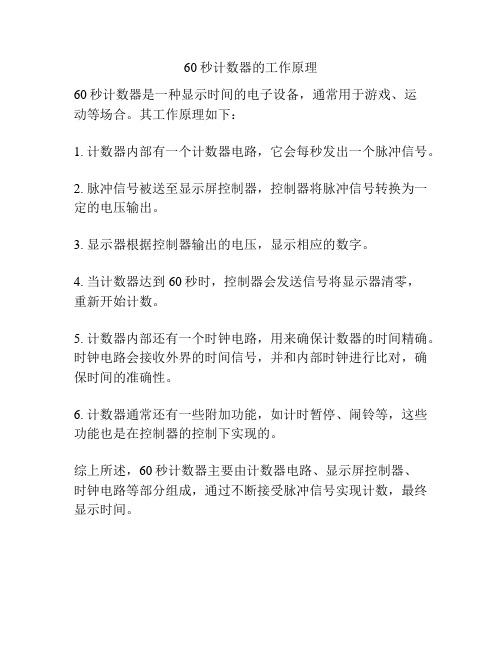 60 秒计数器的工作原理

60 秒计数器是一种显示时间的电子设备，通常用于游戏、运动等场合。其工作原理如下：

1. 计数器内部有一个计数器电路，它会每秒发出一个脉冲信号。

2. 脉冲信号被送至显示屏控制器，控制器将脉冲信号转换为一定的电压输出。

3. 显示器根据控制器输出的电压，显示相应的数字。

4. 当计数器达到 60 秒时，控制器会发送信号将显示器清零，重新开始计数。

5. 计数器内部还有一个时钟电路，用来确保计数器的时间精确。时钟电路会接收外界的时间信号，并和内部时钟进行比对，确保时间的准确性。

6. 计数器通常还有一些附加功能，如计时暂停、闹铃等，这些功能也是在控制器的控制下实现的。

综上所述，60 秒计数器主要由计数器电路、显示屏控制器、时钟电路等部分组成，通过不断接受脉冲信号实现计数，最终显示时间。